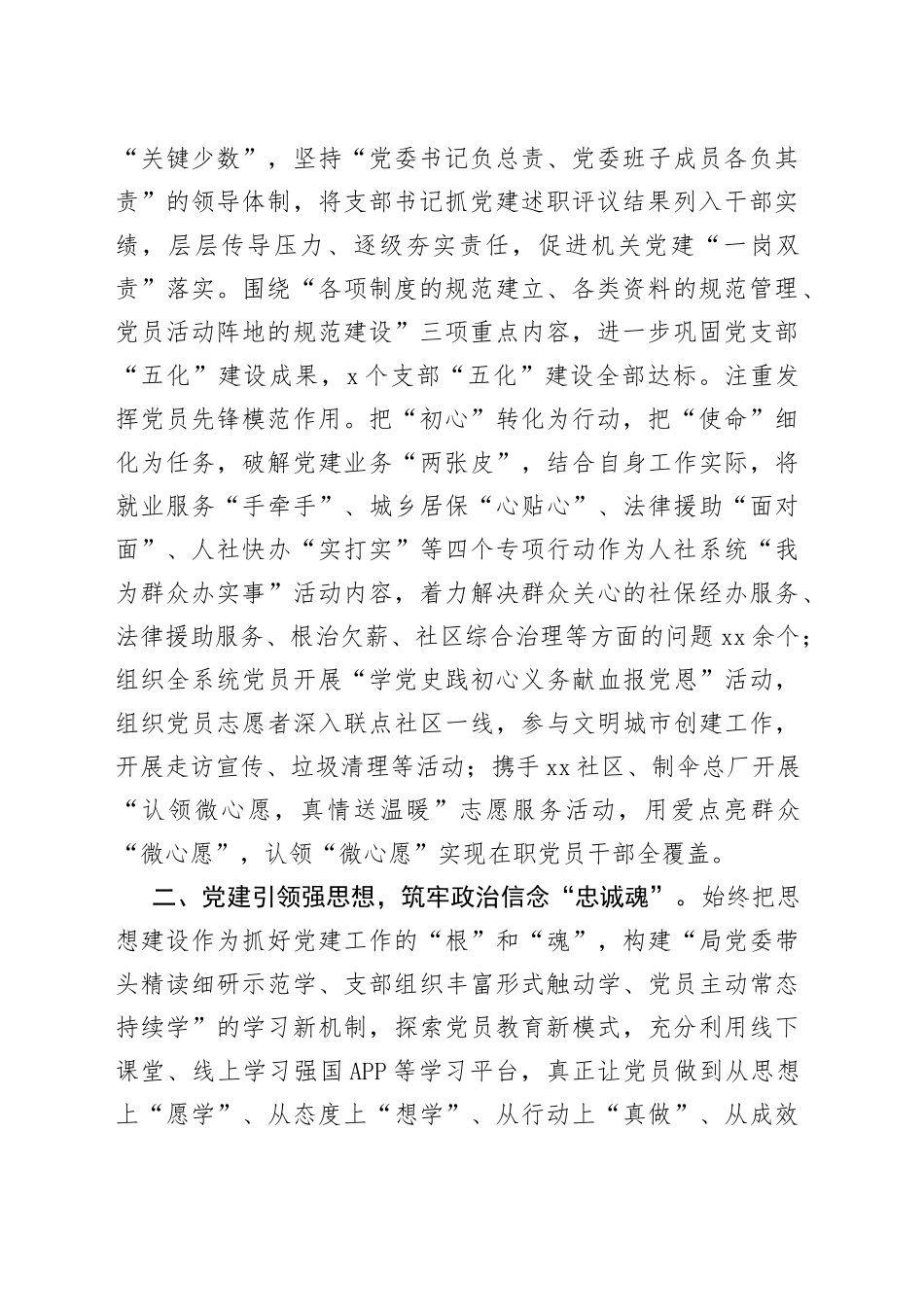 “关键少数”，坚持“党委书记负总责、党委班子成员各负其责”的领导体制，将支部书记抓党建述职评议结果列入干部实绩，层层传导压力、逐级夯实责任，促进机关党建“一岗双责”落实。围绕“各项制度的规范建立、各类资料的规范管理、党员活动阵地的规范建设”三项重点内容，进一步巩固党支部“五化”建设成果，x个支部“五化”建设全部达标。注重发挥党员先锋模范作用。把“初心”转化为行动，把“使命”细化为任务，破解党建业务“两张皮”，结合自身工作实际，将就业服务“手牵手”、城乡居保“心贴心”、法律援助“面对面”、人社快办“实打实”等四个专项行动作为人社系统“我为群众办实事”活动内容，着力解决群众关心的社保经办服务、法律援助服务、根治欠薪、社区综合治理等方面的问题xx余个；组织全系统党员开展“学党史践初心义务献血报党恩”活动，组织党员志愿者深入联点社区一线，参与文明城市创建工作，开展走访宣传、垃圾清理等活动；携手xx社区、制伞总厂开展“认领微心愿，真情送温暖”志愿服务活动，用爱点亮群众“微心愿”，认领“微心愿”实现在职党员干部全覆盖。

二、党建引领强思想，筑牢政治信念“忠诚魂”。始终把思想建设作为抓好党建工作的“根”和“魂”，构建“局党委带头精读细研示范学、支部组织丰富形式触动学、党员主动常态持续学”的学习新机制，探索党员教育新模式，充分利用线下课堂、线上学习强国APP等学习平台，真正让党员做到从思想上“愿学”、从态度上“想学”、从行动上“真做”、从成效